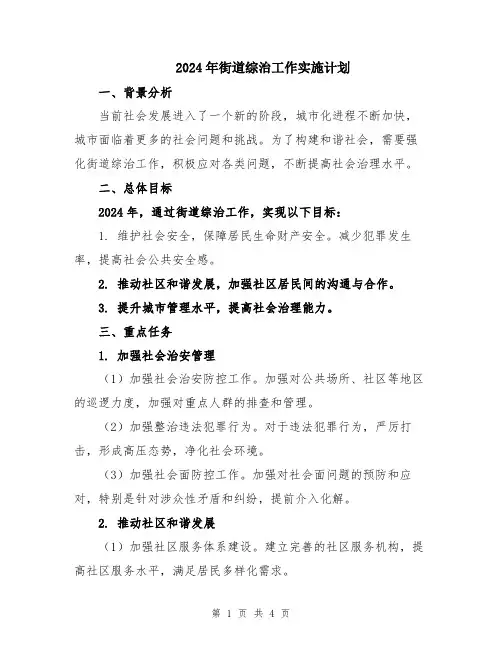 2024年街道综治工作实施计划

一、背景分析

当前社会发展进入了一个新的阶段，城市化进程不断加快，城市面临着更多的社会问题和挑战。为了构建和谐社会，需要强化街道综治工作，积极应对各类问题，不断提高社会治理水平。

二、总体目标

2024年，通过街道综治工作，实现以下目标：

1. 维护社会安全，保障居民生命财产安全。减少犯罪发生率，提高社会公共安全感。

2. 推动社区和谐发展，加强社区居民间的沟通与合作。

3. 提升城市管理水平，提高社会治理能力。

三、重点任务

1. 加强社会治安管理

（1）加强社会治安防控工作。加强对公共场所、社区等地区的巡逻力度，加强对重点人群的排查和管理。

（2）加强整治违法犯罪行为。对于违法犯罪行为，严厉打击，形成高压态势，净化社会环境。

（3）加强社会面防控工作。加强对社会面问题的预防和应对，特别是针对涉众性矛盾和纠纷，提前介入化解。

2. 推动社区和谐发展

（1）加强社区服务体系建设。建立完善的社区服务机构，提高社区服务水平，满足居民多样化需求。

第 1 页 共 4 页